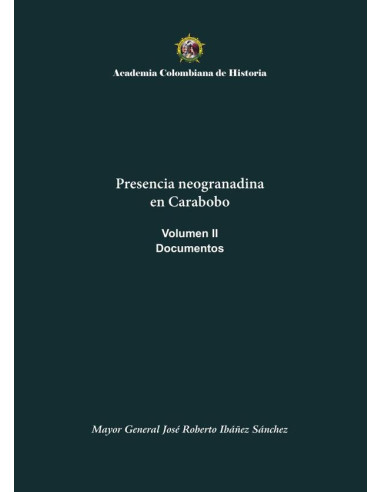 Academia Colombiana de Historia

Presencia neogranadina en Carabobo

Volumen II
Documentos

Mayor General José Roberto Ibáñez Sánchez